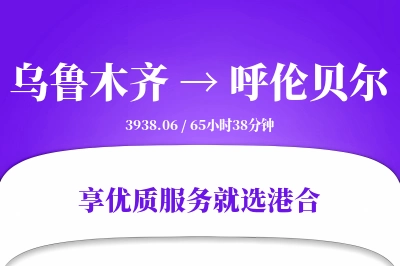 乌鲁木齐 → 呼伦贝尔

3938.06 / 65小时38分钟

享优质服务就选港合